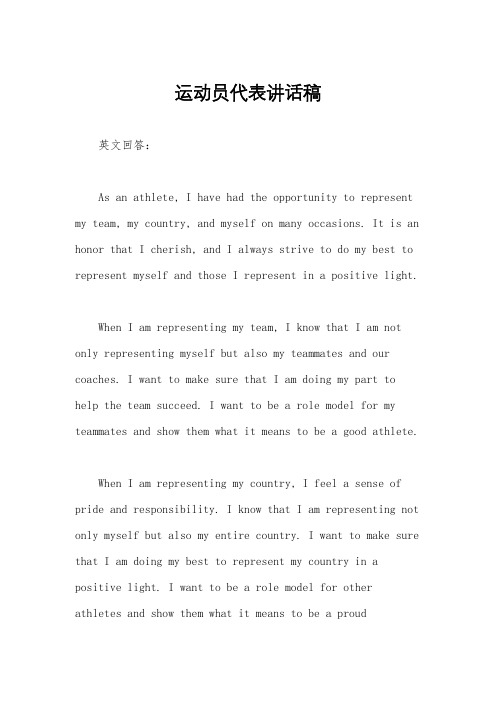 运动员代表讲话稿

英文回答：

As an athlete, I have had the opportunity to represent my team, my country, and myself on many occasions. It is an honor that I cherish, and I always strive to do my best to represent myself and those I represent in a positive light.

When I am representing my team, I know that I am not only representing myself but also my teammates and our coaches. I want to make sure that I am doing my part to help the team succeed. I want to be a role model for my teammates and show them what it means to be a good athlete.

When I am representing my country, I feel a sense of pride and responsibility. I know that I am representing not only myself but also my entire country. I want to make sure that I am doing my best to represent my country in a positive light. I want to be a role model for other athletes and show them what it means to be a proud